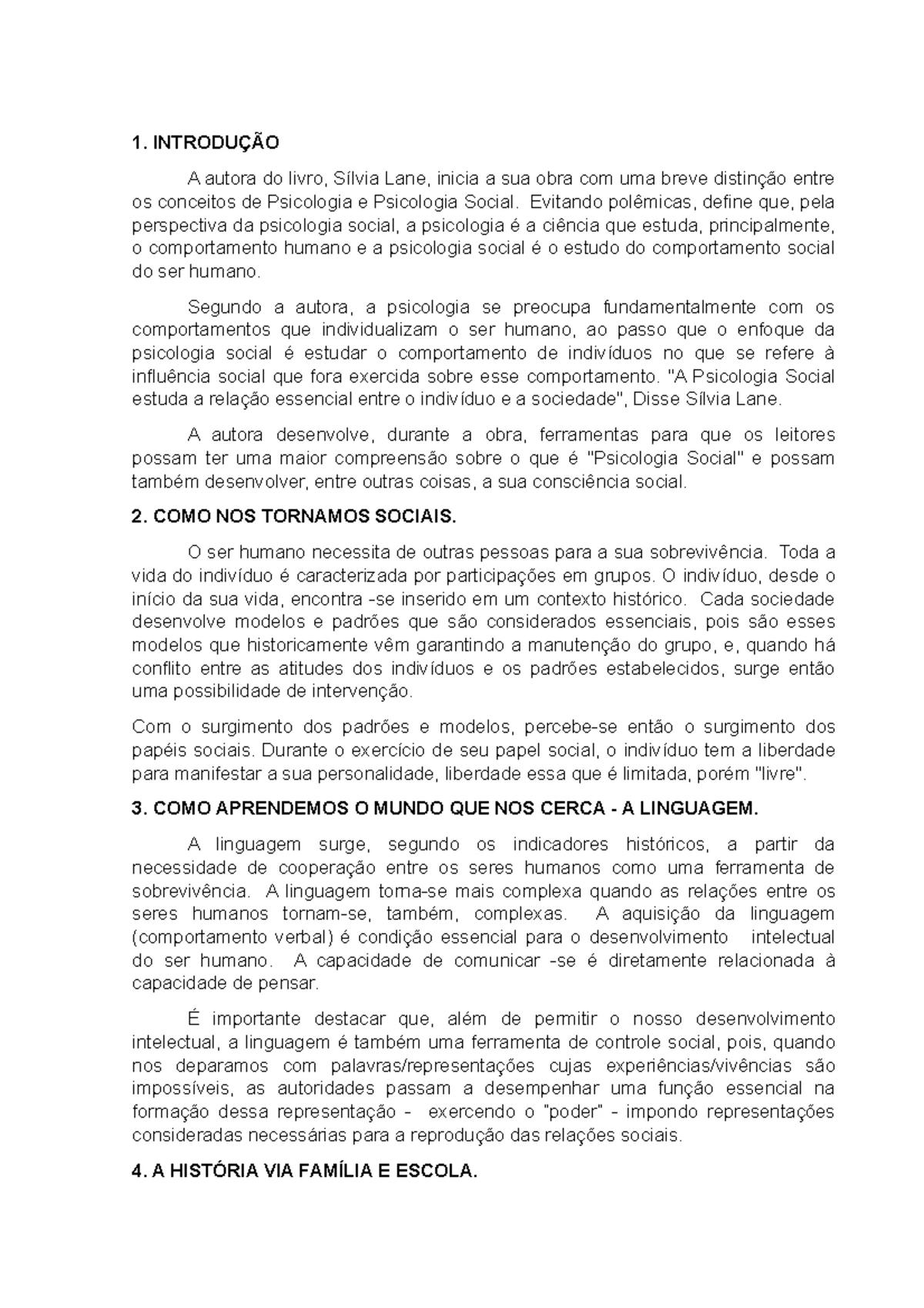 1. INTRODUÇÃO

A autora do livro, Sílvia Lane, inicia a sua obra com uma breve distinção entre os conceitos de Psicologia e Psicologia Social. Evitando polêmicas, define que, pela perspectiva da psicologia social, a psicologia é a ciência que estuda, principalmente, o comportamento humano e a psicologia social é o estudo do comportamento social do ser humano.

Segundo a autora, a psicologia se preocupa fundamentalmente com os comportamentos que individualizam o ser humano, ao passo que o enfoque da psicologia social é estudar o comportamento de indivíduos no que se refere à influência social que fora exercida sobre esse comportamento. "A Psicologia Social estuda a relação essencial entre o indivíduo e a sociedade", Disse Sílvia Lane.

A autora desenvolve, durante a obra, ferramentas para que os leitores possam ter uma maior compreensão sobre o que é "Psicologia Social" e possam também desenvolver, entre outras coisas, a sua consciência social.

2. COMO NOS TORNAMOS SOCIAIS.

O ser humano necessita de outras pessoas para a sua sobrevivência. Toda a vida do indivíduo é caracterizada por participações em grupos. O indivíduo, desde o início da sua vida, encontra -se inserido em um contexto histórico. Cada sociedade desenvolve modelos e padrões que são considerados essenciais, pois são esses modelos que historicamente vêm garantindo a manutenção do grupo, e, quando há conflito entre as atitudes dos indivíduos e os padrões estabelecidos, surge então uma possibilidade de intervenção.

Com o surgimento dos padrões e modelos, percebe-se então o surgimento dos papéis sociais. Durante o exercício de seu papel social, o indivíduo tem a liberdade para manifestar a sua personalidade, liberdade essa que é limitada, porém "livre".

3. COMO APRENDEMOS O MUNDO QUE NOS CERCA - A LINGUAGEM.

A linguagem surge, segundo os indicadores históricos, a partir da necessidade de cooperação entre os seres humanos como uma ferramenta de sobrevivência. A linguagem torna-se mais complexa quando as relações entre os seres humanos tornam-se, também, complexas. A aquisição da linguagem (comportamento verbal) é condição essencial para o desenvolvimento intelectual do ser humano. A capacidade de comunicar -se é diretamente relacionada à capacidade de pensar.

É importante destacar que, além de permitir o nosso desenvolvimento intelectual, a linguagem é também uma ferramenta de controle social, pois, quando nos deparamos com palavras/representações cujas experiências/vivências são impossíveis, as autoridades passam a desempenhar uma função essencial na formação dessa representação - exercendo o "poder" - impondo representações consideradas necessárias para a reprodução das relações sociais.

4. A HISTÓRIA VIA FAMÍLIA E ESCOLA.